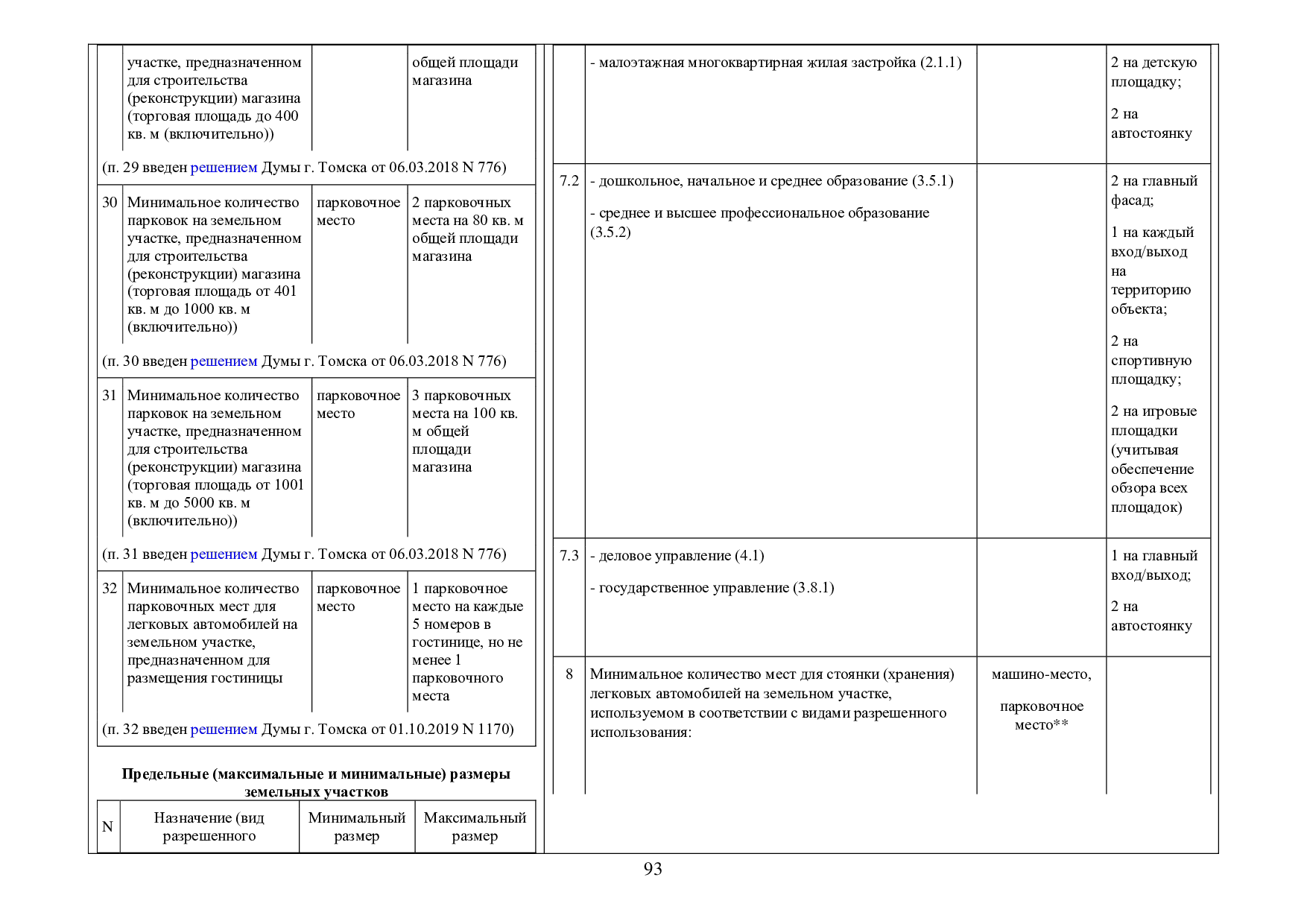 |  | участке, предназначенном для строительства (реконструкции) магазина (торговая площадь до 400 кв. м (включительно)) |  | общей площади магазина |
|---|---|---|---|
| (п. 29 введен решением Думы г. Томска от 06.03.2018 N 776) |  |  |  |
| 30 | Минимальное количество парковок на земельном участке, предназначенном для строительства (реконструкции) магазина (торговая площадь от 401 кв. м до 1000 кв. м (включительно)) | парковочное место | 2 парковочных места на 80 кв. м общей площади магазина |
| (п. 30 введен решением Думы г. Томска от 06.03.2018 N 776) |  |  |  |
| 31 | Минимальное количество парковок на земельном участке, предназначенном для строительства (реконструкции) магазина (торговая площадь от 1001 кв. м до 5000 кв. м (включительно)) | парковочное место | 3 парковочных места на 100 кв. м общей площади магазина |
| (п. 31 введен решением Думы г. Томска от 06.03.2018 N 776) |  |  |  |
| 32 | Минимальное количество парковочных мест для легковых автомобилей на земельном участке, предназначенном для размещения гостиницы | парковочное место | 1 парковочное место на каждые 5 номеров в гостинице, но не менее 1 парковочного места |
| (п. 32 введен решением Думы г. Томска от 01.10.2019 N 1170) |  |  |  |

Предельные (максимальные и минимальные) размеры земельных участков

| N | Назначение (вид разрешенного | Минимальный размер | Максимальный размер |
|---|---|---|---|

|  | - малоэтажная многоквартирная жилая застройка (2.1.1) |  | 2 на детскую площадку; 2 на автостоянку |
|---|---|---|---|
| 7.2 | - дошкольное, начальное и среднее образование (3.5.1) - среднее и высшее профессиональное образование (3.5.2) |  | 2 на главный фасад; 1 на каждый вход/выход на территорию объекта; 2 на спортивную площадку; 2 на игровые площадки (учитывая обеспечение обзора всех площадок) |
| 7.3 | - деловое управление (4.1) - государственное управление (3.8.1) |  | 1 на главный вход/выход; 2 на автостоянку |
| 8 | Минимальное количество мест для стоянки (хранения) легковых автомобилей на земельном участке, используемом в соответствии с видами разрешенного использования: | машино-место, парковочное место** |  |

93